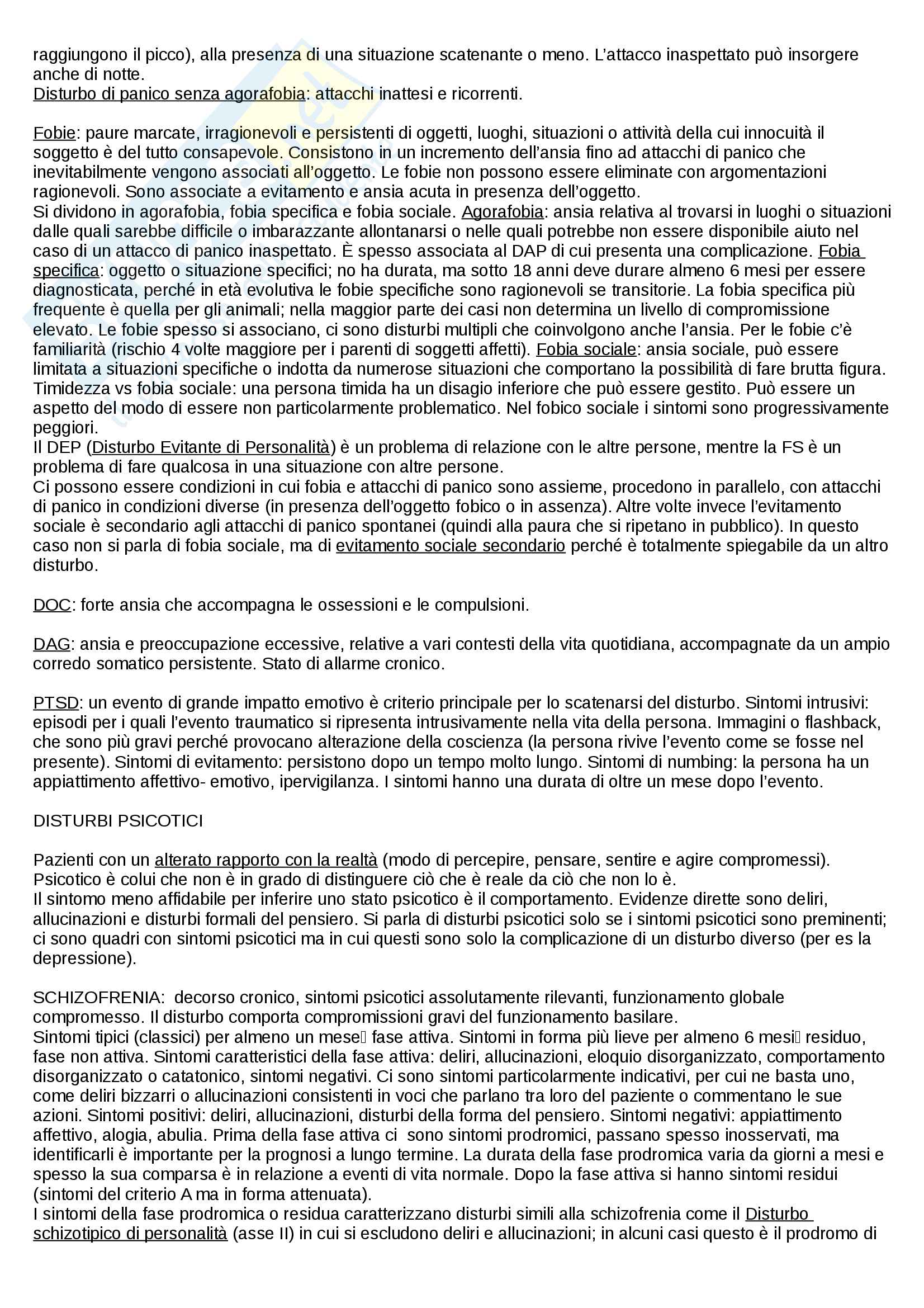 raggiungono il picco), alla presenza di una situazione scatenante o meno. L'attacco inaspettato può insorgere anche di notte.
Disturbo di panico senza agorafobia: attacchi inattesi e ricorrenti.

Fobie: paure marcate, irragionevoli e persistenti di oggetti, luoghi, situazioni o attività della cui innocuità il soggetto è del tutto consapevole. Consistono in un incremento dell'ansia fino ad attacchi di panico che inevitabilmente vengono associati all'oggetto. Le fobie non possono essere eliminate con argomentazioni ragionevoli. Sono associate a evitamento e ansia acuta in presenza dell'oggetto.
Si dividono in agorafobia, fobia specifica e fobia sociale. Agorafobia: ansia relativa al trovarsi in luoghi o situazioni dalle quali sarebbe difficile o imbarazzante allontanarsi o nelle quali potrebbe non essere disponibile aiuto nel caso di un attacco di panico inaspettato. È spesso associata al DAP di cui presenta una complicazione. Fobia specifica: oggetto o situazione specifici; no ha durata, ma sotto 18 anni deve durare almeno 6 mesi per essere diagnosticata, perché in età evolutiva le fobie specifiche sono ragionevoli se transitorie. La fobia specifica più frequente è quella per gli animali; nella maggior parte dei casi non determina un livello di compromissione elevato. Le fobie spesso si associano, ci sono disturbi multipli che coinvolgono anche l'ansia. Per le fobie c'è familiarità (rischio 4 volte maggiore per i parenti di soggetti affetti). Fobia sociale: ansia sociale, può essere limitata a situazioni specifiche o indotta da numerose situazioni che comportano la possibilità di fare brutta figura. Timidezza vs fobia sociale: una persona timida ha un disagio inferiore che può essere gestito. Può essere un aspetto del modo di essere non particolarmente problematico. Nel fobico sociale i sintomi sono progressivamente peggiori.
Il DEP (Disturbo Evitante di Personalità) è un problema di relazione con le altre persone, mentre la FS è un problema di fare qualcosa in una situazione con altre persone.
Ci possono essere condizioni in cui fobia e attacchi di panico sono assieme, procedono in parallelo, con attacchi di panico in condizioni diverse (in presenza dell'oggetto fobico o in assenza). Altre volte invece l'evitamento sociale è secondario agli attacchi di panico spontanei (quindi alla paura che si ripetano in pubblico). In questo caso non si parla di fobia sociale, ma di evitamento sociale secondario perché è totalmente spiegabile da un altro disturbo.

DOC: forte ansia che accompagna le ossessioni e le compulsioni.

DAG: ansia e preoccupazione eccessive, relative a vari contesti della vita quotidiana, accompagnate da un ampio corredo somatico persistente. Stato di allarme cronico.

PTSD: un evento di grande impatto emotivo è criterio principale per lo scatenarsi del disturbo. Sintomi intrusivi: episodi per i quali l'evento traumatico si ripresenta intrusivamente nella vita della persona. Immagini o flashback, che sono più gravi perché provocano alterazione della coscienza (la persona rivive l'evento come se fosse nel presente). Sintomi di evitamento: persistono dopo un tempo molto lungo. Sintomi di numbing: la persona ha un appiattimento affettivo- emotivo, ipervigilanza. I sintomi hanno una durata di oltre un mese dopo l'evento.

DISTURBI PSICOTICI

Pazienti con un alterato rapporto con la realtà (modo di percepire, pensare, sentire e agire compromessi). Psicotico è colui che non è in grado di distinguere ciò che è reale da ciò che non lo è.
Il sintomo meno affidabile per inferire uno stato psicotico è il comportamento. Evidenze dirette sono deliri, allucinazioni e disturbi formali del pensiero. Si parla di disturbi psicotici solo se i sintomi psicotici sono preminenti; ci sono quadri con sintomi psicotici ma in cui questi sono solo la complicazione di un disturbo diverso (per es la depressione).

SCHIZOFRENIA: decorso cronico, sintomi psicotici assolutamente rilevanti, funzionamento globale compromesso. Il disturbo comporta compromissioni gravi del funzionamento basilare.
Sintomi tipici (classici) per almeno un mese fase attiva. Sintomi in forma più lieve per almeno 6 mesi residuo, fase non attiva. Sintomi caratteristici della fase attiva: deliri, allucinazioni, eloquio disorganizzato, comportamento disorganizzato o catatonico, sintomi negativi. Ci sono sintomi particolarmente indicativi, per cui ne basta uno, come deliri bizzarri o allucinazioni consistenti in voci che parlano tra loro del paziente o commentano le sue azioni. Sintomi positivi: deliri, allucinazioni, disturbi della forma del pensiero. Sintomi negativi: appiattimento affettivo, alogia, abulia. Prima della fase attiva ci sono sintomi prodromici, passano spesso inosservati, ma identificarli è importante per la prognosi a lungo termine. La durata della fase prodromica varia da giorni a mesi e spesso la sua comparsa è in relazione a eventi di vita normale. Dopo la fase attiva si hanno sintomi residui (sintomi del criterio A ma in forma attenuata).
I sintomi della fase prodromica o residua caratterizzano disturbi simili alla schizofrenia come il Disturbo schizotipico di personalità (asse II) in cui si escludono deliri e allucinazioni; in alcuni casi questo è il prodromo di